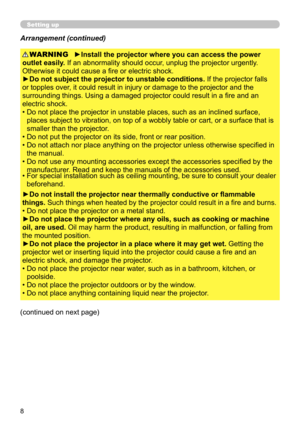 Setting up

Arrangement (continued)

⚠WARNING ►Install the projector where you can access the power outlet easily. If an abnormality should occur, unplug the projector urgently. Otherwise it could cause a fire or electric shock.
►Do not subject the projector to unstable conditions. If the projector falls or topples over, it could result in injury or damage to the projector and the surrounding things. Using a damaged projector could result in a fire and an electric shock.
• Do not place the projector in unstable places, such as an inclined surface, places subject to vibration, on top of a wobbly table or cart, or a surface that is smaller than the projector.
• Do not put the projector on its side, front or rear position.
• Do not attach nor place anything on the projector unless otherwise specified in the manual.
• Do not use any mounting accessories except the accessories specified by the manufacturer. Read and keep the manuals of the accessories used.
• For special installation such as ceiling mounting, be sure to consult your dealer beforehand.
►Do not install the projector near thermally conductive or flammable things. Such things when heated by the projector could result in a fire and burns.
• Do not place the projector on a metal stand.
►Do not place the projector where any oils, such as cooking or machine oil, are used. Oil may harm the product, resulting in malfunction, or falling from the mounted position.
►Do not place the projector in a place where it may get wet. Getting the projector wet or inserting liquid into the projector could cause a fire and an electric shock, and damage the projector.
• Do not place the projector near water, such as in a bathroom, kitchen, or poolside.
• Do not place the projector outdoors or by the window.
• Do not place anything containing liquid near the projector.

(continued on next page)

8